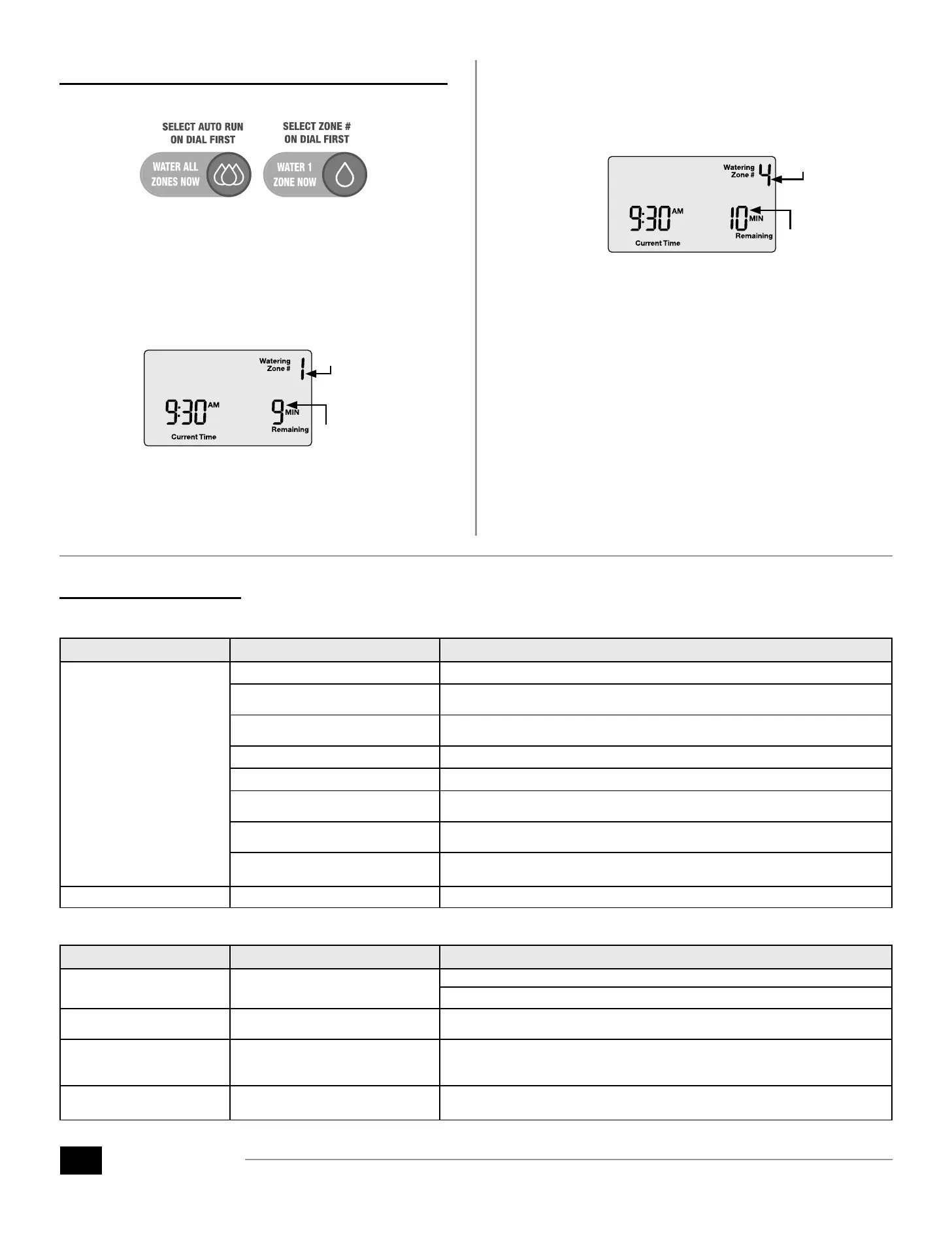 SELECT AUTO RUN ON DIAL FIRST

WATER ALL ZONES NOW

SELECT ZONE # ON DIAL FIRST

WATER 1 ZONE NOW

Watering Zone # 1

9:30 AM

Current Time

9 MIN

Remaining

Watering Zone # 4

9:30 AM

Current Time

10 MIN

Remaining